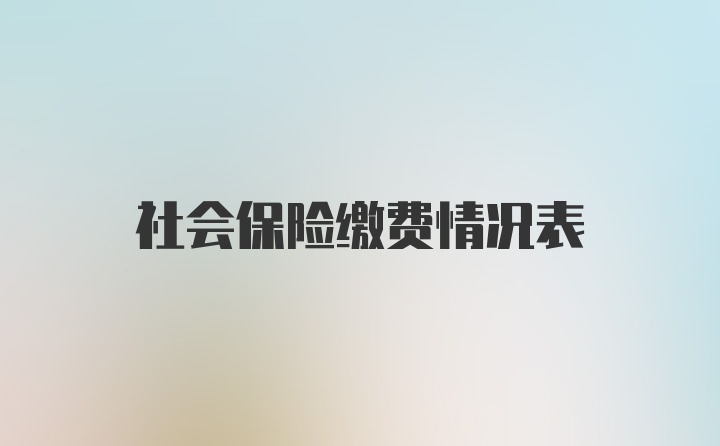 社会保险缴费情况表